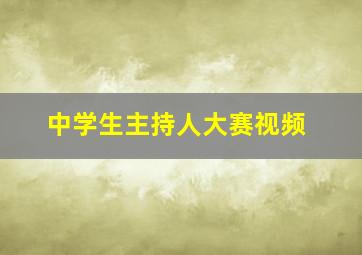 中学生主持人大赛视频